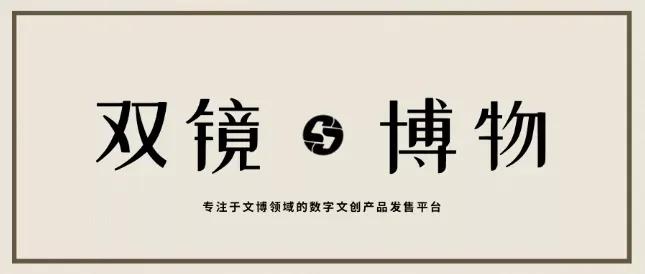 双镜 博物

专注于文博领域的数字文创产品发售平台